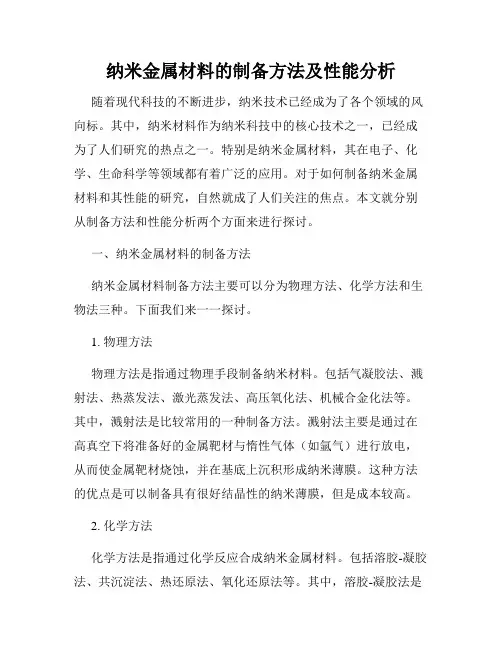 纳米金属材料的制备方法及性能分析

随着现代科技的不断进步，纳米技术已经成为了各个领域的风向标。其中，纳米材料作为纳米科技中的核心技术之一，已经成为了人们研究的热点之一。特别是纳米金属材料，其在电子、化学、生命科学等领域都有着广泛的应用。对于如何制备纳米金属材料和其性能的研究，自然就成了人们关注的焦点。本文就分别从制备方法和性能分析两个方面来进行探讨。

一、纳米金属材料的制备方法

纳米金属材料制备方法主要可以分为物理方法、化学方法和生物法三种。下面我们来一一探讨。

1. 物理方法

物理方法是指通过物理手段制备纳米材料。包括气凝胶法、溅射法、热蒸发法、激光蒸发法、高压氧化法、机械合金化法等。其中，溅射法是比较常用的一种制备方法。溅射法主要是通过在高真空下将准备好的金属靶材与惰性气体（如氩气）进行放电，从而使金属靶材烧蚀，并在基底上沉积形成纳米薄膜。这种方法的优点是可以制备具有很好结晶性的纳米薄膜，但是成本较高。

2. 化学方法

化学方法是指通过化学反应合成纳米金属材料。包括溶胶-凝胶法、共沉淀法、热还原法、氧化还原法等。其中，溶胶-凝胶法是